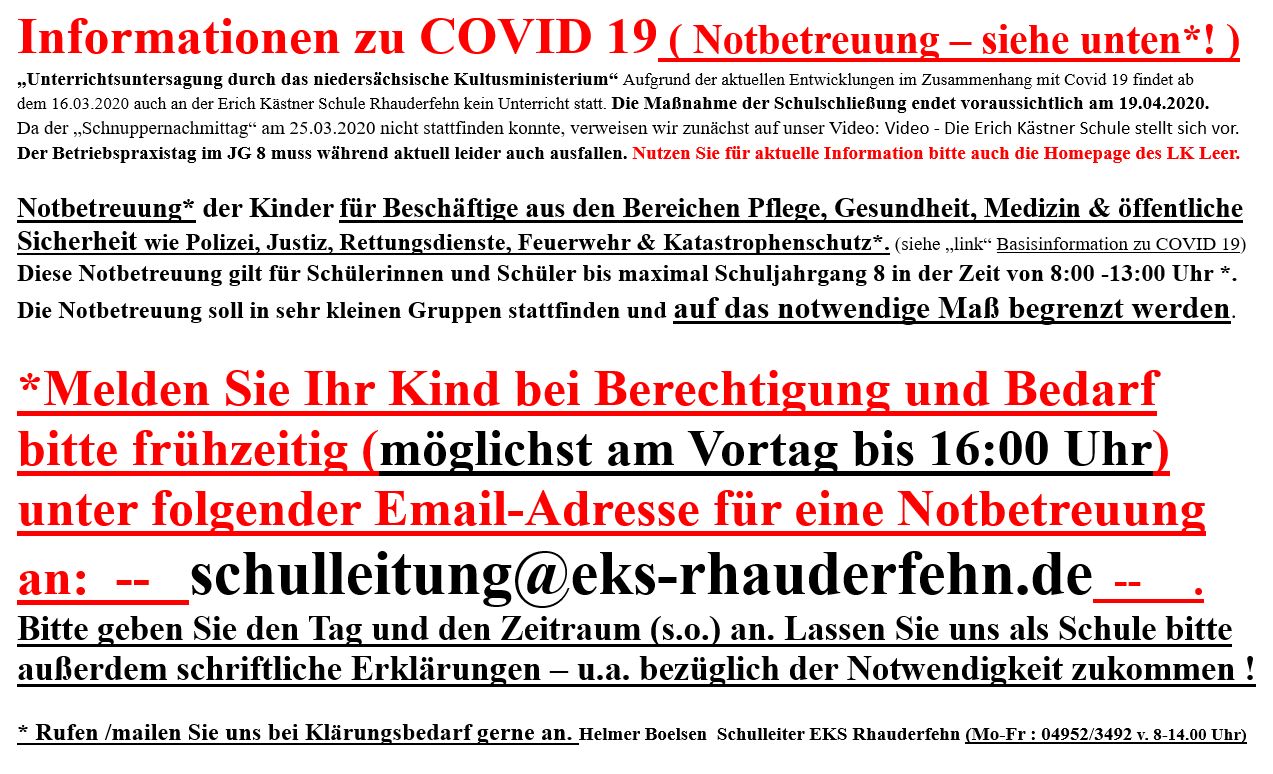 Informationen zu COVID 19 ( Notbetreuung – siehe unten*! )
„Unterrichtsuntersagung durch das niedersächsische Kultusministerium“ Aufgrund der aktuellen Entwicklungen im Zusammenhang mit Covid 19 findet ab dem 16.03.2020 auch an der Erich Kästner Schule Rhauderfehn kein Unterricht statt. Die Maßnahme der Schulschließung endet voraussichtlich am 19.04.2020. Da der „Schnuppernachmittag“ am 25.03.2020 nicht stattfinden konnte, verweisen wir zunächst auf unser Video: Video - Die Erich Kästner Schule stellt sich vor. Der Betriebspraxistag im JG 8 muss während aktuell leider auch ausfallen. Nutzen Sie für aktuelle Information bitte auch die Homepage des LK Leer.

Notbetreuung* der Kinder für Beschäftige aus den Bereichen Pflege, Gesundheit, Medizin & öffentliche Sicherheit wie Polizei, Justiz, Rettungsdienste, Feuerwehr & Katastrophenschutz*. (siehe „link“ Basisinformation zu COVID 19) Diese Notbetreuung gilt für Schülerinnen und Schüler bis maximal Schuljahrgang 8 in der Zeit von 8:00 -13:00 Uhr *. Die Notbetreuung soll in sehr kleinen Gruppen stattfinden und auf das notwendige Maß begrenzt werden.

*Melden Sie Ihr Kind bei Berechtigung und Bedarf bitte frühzeitig (möglichst am Vortag bis 16:00 Uhr) unter folgender Email-Adresse für eine Notbetreuung an: -- schulleitung@eks-rhauderfehn.de -- .
Bitte geben Sie den Tag und den Zeitraum (s.o.) an. Lassen Sie uns als Schule bitte außerdem schriftliche Erklärungen – u.a. bezüglich der Notwendigkeit zukommen !

* Rufen /mailen Sie uns bei Klärungsbedarf gerne an. Helmer Boelsen Schulleiter EKS Rhauderfehn (Mo-Fr : 04952/3492 v. 8-14.00 Uhr)